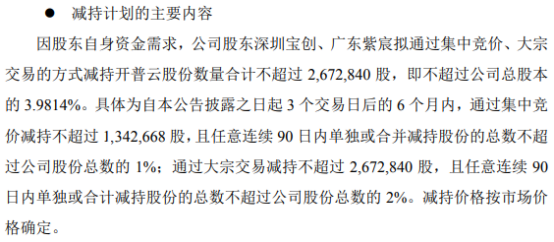 ● 减持计划的主要内容

因股东自身资金需求，公司股东深圳宝创、广东紫宸拟通过集中竞价、大宗交易的方式减持开普云股份数量合计不超过 2,672,840 股，即不超过公司总股本的 3.9814%。具体为自本公告披露之日起 3 个交易日后的 6 个月内，通过集中竞价减持不超过 1,342,668 股，且任意连续 90 日内单独或合并减持股份的总数不超过公司股份总数的 1%；通过大宗交易减持不超过 2,672,840 股，且任意连续 90 日内单独或合计减持股份的总数不超过公司股份总数的 2%。减持价格按市场价格确定。